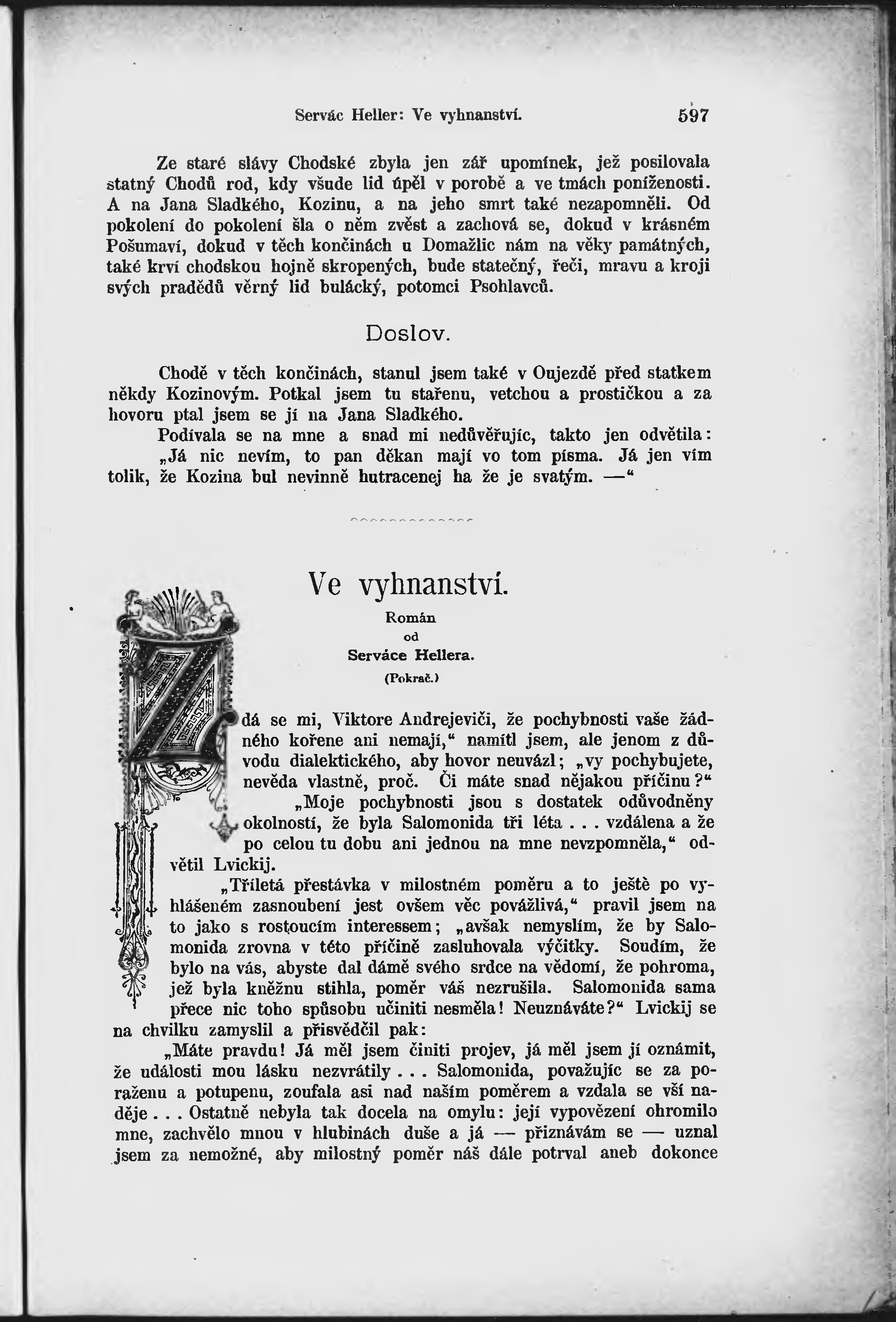 Servác Heller: Ve vyhnanství. 597

Ze staré slávy Chodské zbyla jen zář upomínek, jež posilovala statný Chodů rod, kdy všude lid úpěl v porobě a ve tmách poníženosti. A na Jana Sladkého, Kozinu, a na jeho smrt také nezapomněli. Od pokolení do pokolení šla o něm zvěst a zachová se, dokud v krásném Pošumaví, dokud v těch končinách u Domažlic nám na věky památných, také krví chodskou hojně skropených, bude statečný, řeči, mravu a kroji svých pradědů věrný lid bulácký, potomci Psohlavců.

Doslov.

Chodě v těch končinách, stanul jsem také v Oujezdě před statkem někdy Kozinovým. Potkal jsem tu stařenu, vetchou a prostičkou a za hovoru ptal jsem se jí na Jana Sladkého.

Podívala se na mne a snad mi nedůvěřujíc, takto jen odvětila: „Já nic nevím, to pan děkan mají vo tom písma. Já jen vím tolik, že Kozina bul nevinně hutracenej ha že je svatým. —“

Ve vyhnanství.
Román
od
Serváce Hellera.
(Pokrač.)

Zdá se mi, Viktore Andrejeviči, že pochybnosti vaše žádného kořene ani nemají,“ namítl jsem, ale jenom z důvodu dialektického, aby hovor neuvázl; „vy pochybujete, nevěda vlastně, proč. Či máte snad nějakou příčinu?“

„Moje pochybnosti jsou s dostatek odůvodněny okolností, že byla Salomonida tři léta . . . vzdálena a že po celou tu dobu ani jednou na mne nevzpomněla,“ odvětil Lvickij.

„Tříletá přestávka v milostném poměru a to ještě po vyhlášeném zasnoubení jest ovšem věc povážlivá,“ pravil jsem na to jako s rostoucím interessem; „avšak nemyslím, že by Salomonida zrovna v této příčině zasluhovala výčitky. Soudím, že bylo na vás, abyste dal dámě svého srdce na vědomí, že pohroma, jež byla kněžnu stihla, poměr váš nezrušila. Salomonida sama přece nic toho spůsobu učiniti nesměla! Neuznáváte?“ Lvickij se na chvilku zamyslil a přisvědčil pak:

„Máte pravdu! Já měl jsem činiti projev, já měl jsem jí oznámit, že události mou lásku nezvrátily . . . Salomonida, považujíc se za poraženu a potupenu, zoufala asi nad naším poměrem a vzdala se vší naděje . . . Ostatně nebyla tak docela na omylu: její vypovězení ohromilo mne, zachvělo mnou v hlubinách duše a já — přiznávám se — uznal jsem za nemožné, aby milostný poměr náš dále potrval aneb dokonce